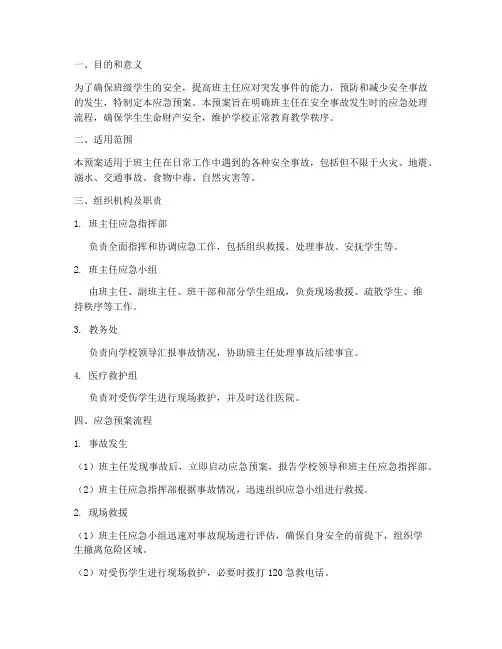 一、目的和意义

为了确保班级学生的安全，提高班主任应对突发事件的能力，预防和减少安全事故的发生，特制定本应急预案。本预案旨在明确班主任在安全事故发生时的应急处理流程，确保学生生命财产安全，维护学校正常教育教学秩序。

二、适用范围

本预案适用于班主任在日常工作中遇到的各种安全事故，包括但不限于火灾、地震、溺水、交通事故、食物中毒、自然灾害等。

三、组织机构及职责

1. 班主任应急指挥部

负责全面指挥和协调应急工作，包括组织救援、处理事故、安抚学生等。

2. 班主任应急小组

由班主任、副班主任、班干部和部分学生组成，负责现场救援、疏散学生、维持秩序等工作。

3. 教务处

负责向学校领导汇报事故情况，协助班主任处理事故后续事宜。

4. 医疗救护组

负责对受伤学生进行现场救护，并及时送往医院。

四、应急预案流程

1. 事故发生

（1）班主任发现事故后，立即启动应急预案，报告学校领导和班主任应急指挥部。

（2）班主任应急指挥部根据事故情况，迅速组织应急小组进行救援。

2. 现场救援

（1）班主任应急小组迅速对事故现场进行评估，确保自身安全的前提下，组织学生撤离危险区域。

（2）对受伤学生进行现场救护，必要时拨打 120 急救电话。